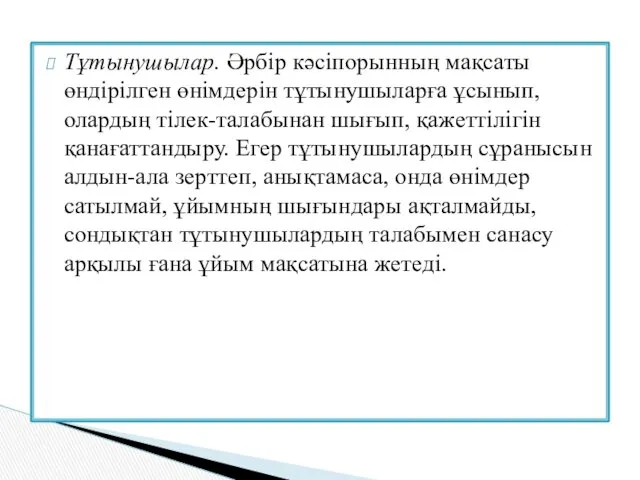 Тұтынушылар. Әрбір кәсіпорынның мақсаты өндірілген өнімдерін тұтынушыларға ұсынып, олардың тілек-талабынан шығып, қажеттілігін қанағаттандыру. Егер тұтынушылардың сұранысын алдын-ала зерттеп, анықтамаса, онда өнімдер сатылмай, ұйымның шығындары ақталмайды, сондықтан тұтынушылардың талабымен санасу арқылы ғана ұйым мақсатына жетеді.